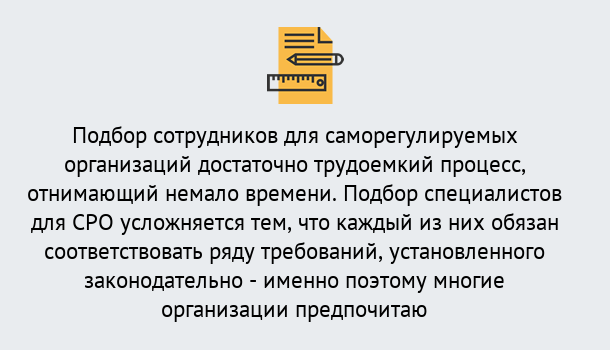 Подбор сотрудников для саморегулируемых организаций достаточно трудоемкий процесс, отнимающий немало времени. Подбор специалистов для СРО усложняется тем, что каждый из них обязан соответствовать ряду требований, установленного законодательно - именно поэтому многие организации предпочитаю